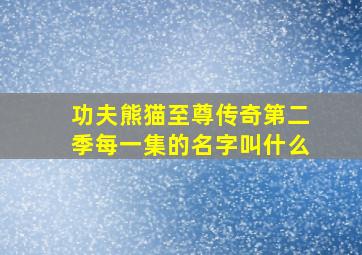 功夫熊猫至尊传奇第二季每一集的名字叫什么